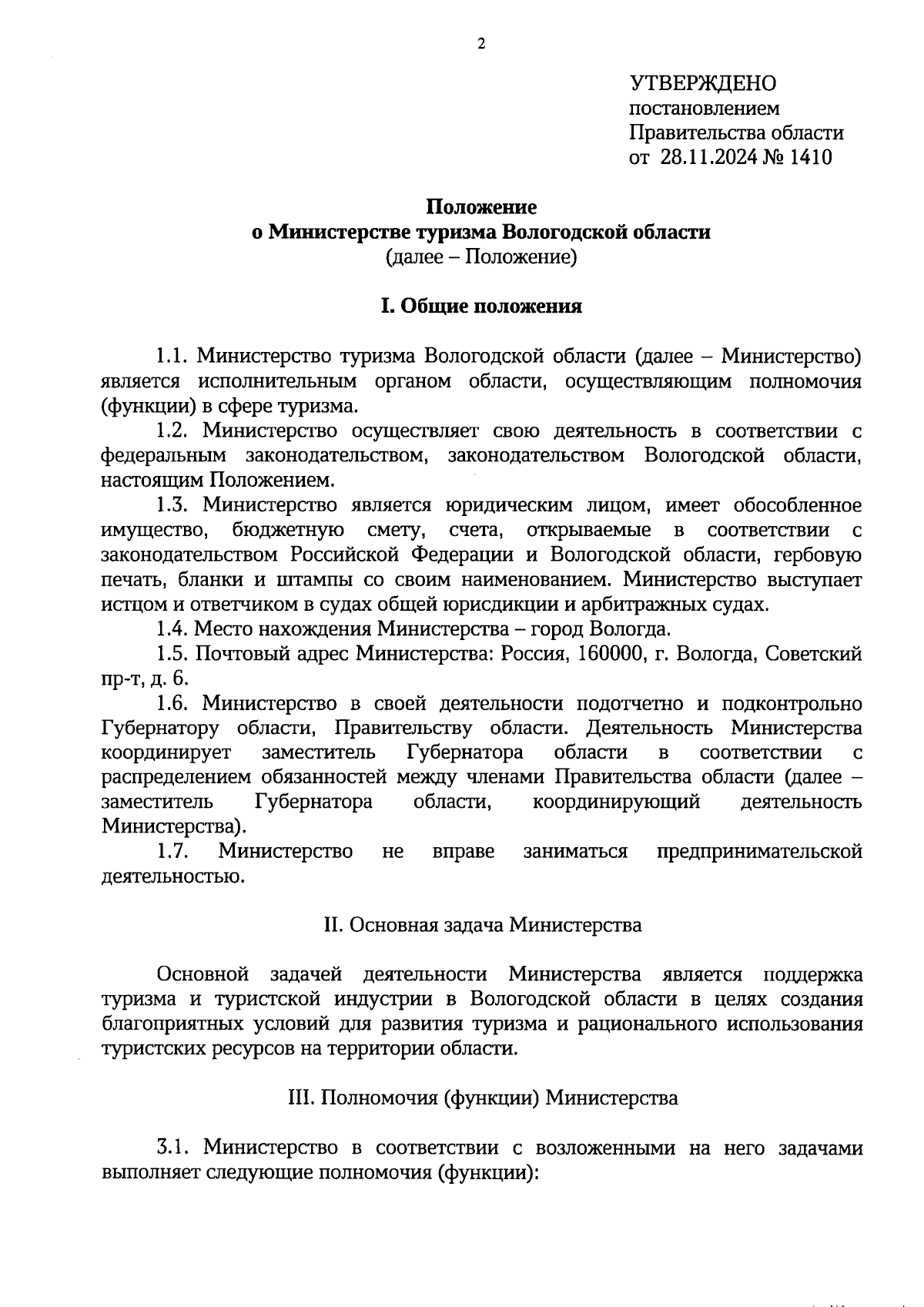 2

УТВЕРЖДЕНО
постановлением
Правительства области
от 28.11.2024 № 1410

Положение
о Министерстве туризма Вологодской области
(далее – Положение)

I. Общие положения

1.1. Министерство туризма Вологодской области (далее – Министерство) является исполнительным органом области, осуществляющим полномочия (функции) в сфере туризма.

1.2. Министерство осуществляет свою деятельность в соответствии с федеральным законодательством, законодательством Вологодской области, настоящим Положением.

1.3. Министерство является юридическим лицом, имеет обособленное имущество, бюджетную смету, счета, открываемые в соответствии с законодательством Российской Федерации и Вологодской области, гербовую печать, бланки и штампы со своим наименованием. Министерство выступает истцом и ответчиком в судах общей юрисдикции и арбитражных судах.

1.4. Место нахождения Министерства – город Вологда.

1.5. Почтовый адрес Министерства: Россия, 160000, г. Вологда, Советский пр-т, д. 6.

1.6. Министерство в своей деятельности подотчетно и подконтрольно Губернатору области, Правительству области. Деятельность Министерства координирует заместитель Губернатора области в соответствии с распределением обязанностей между членами Правительства области (далее – заместитель Губернатора области, координирующий деятельность Министерства).

1.7. Министерство не вправе заниматься предпринимательской деятельностью.

II. Основная задача Министерства

Основной задачей деятельности Министерства является поддержка туризма и туристской индустрии в Вологодской области в целях создания благоприятных условий для развития туризма и рационального использования туристских ресурсов на территории области.

III. Полномочия (функции) Министерства

3.1. Министерство в соответствии с возложенными на него задачами выполняет следующие полномочия (функции):